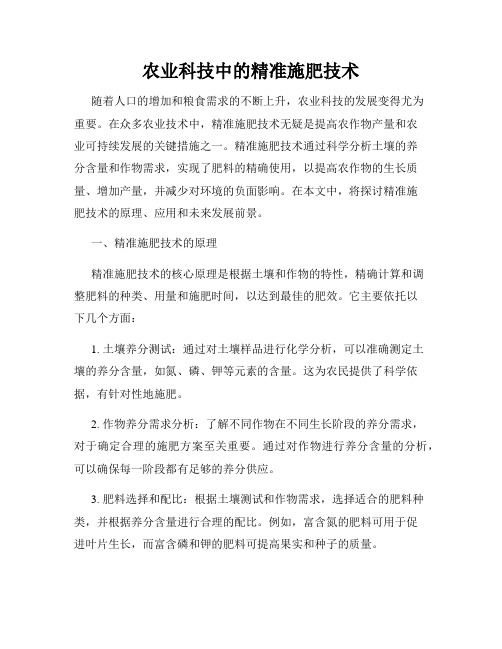 农业科技中的精准施肥技术

随着人口的增加和粮食需求的不断上升，农业科技的发展变得尤为重要。在众多农业技术中，精准施肥技术无疑是提高农作物产量和农业可持续发展的关键措施之一。精准施肥技术通过科学分析土壤的养分含量和作物需求，实现了肥料的精确使用，以提高农作物的生长质量、增加产量，并减少对环境的负面影响。在本文中，将探讨精准施肥技术的原理、应用和未来发展前景。

一、精准施肥技术的原理

精准施肥技术的核心原理是根据土壤和作物的特性，精确计算和调整肥料的种类、用量和施肥时间，以达到最佳的肥效。它主要依托以下几个方面：

1. 土壤养分测试：通过对土壤样品进行化学分析，可以准确测定土壤的养分含量，如氮、磷、钾等元素的含量。这为农民提供了科学依据，有针对性地施肥。

2. 作物养分需求分析：了解不同作物在不同生长阶段的养分需求，对于确定合理的施肥方案至关重要。通过对作物进行养分含量的分析，可以确保每一阶段都有足够的养分供应。

3. 肥料选择和配比：根据土壤测试和作物需求，选择适合的肥料种类，并根据养分含量进行合理的配比。例如，富含氮的肥料可用于促进叶片生长，而富含磷和钾的肥料可提高果实和种子的质量。